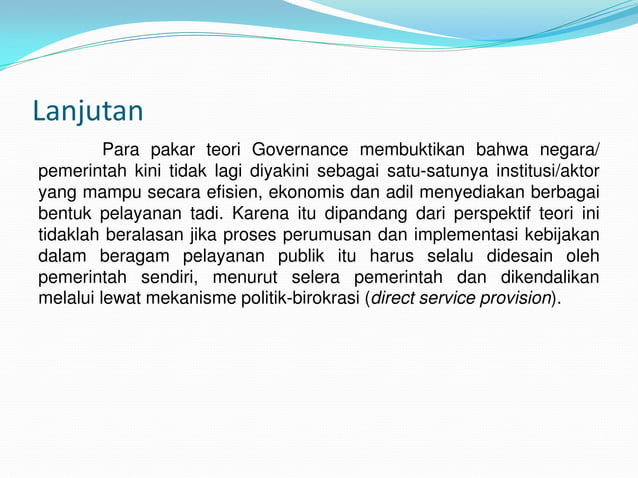 Lanjutan

Para pakar teori Governance membuktikan bahwa negara/ pemerintah kini tidak lagi diyakini sebagai satu-satunya institusi/aktor yang mampu secara efisien, ekonomis dan adil menyediakan berbagai bentuk pelayanan tadi. Karena itu dipandang dari perspektif teori ini tidaklah beralasan jika proses perumusan dan implementasi kebijakan dalam beragam pelayanan publik itu harus selalu didesain oleh pemerintah sendiri, menurut selera pemerintah dan dikendalikan melalui lewat mekanisme politik-birokrasi (direct service provision).